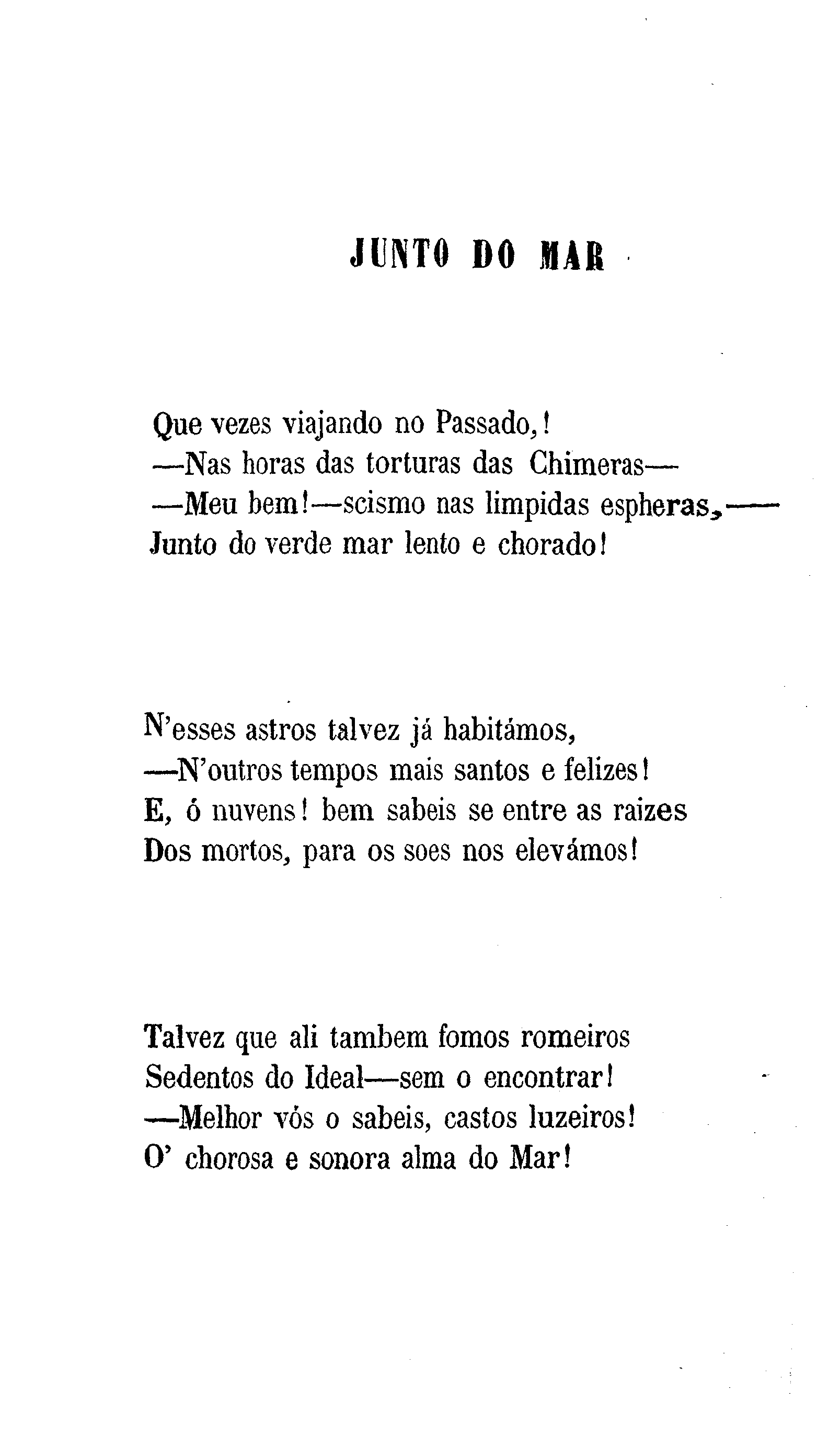 JUNTO DO MAR

Que vezes viajando no Passado,!
—Nas horas das torturas das Chimeras—
—Meu bem!—scismo nas limpidas espheras,—
Junto do verde mar lento e chorado!

N'esses astros talvez já habitámos,
—N'outros tempos mais santos e felizes!
E, ó nuvens! bem sabeis se entre as raizes
Dos mortos, para os soes nos elevámos!

Talvez que ali tambem fomos romeiros
Sedentos do Ideal—sem o encontrar!
—Melhor vós o sabeis, castos luzeiros!
O' chorosa e sonora alma do Mar!